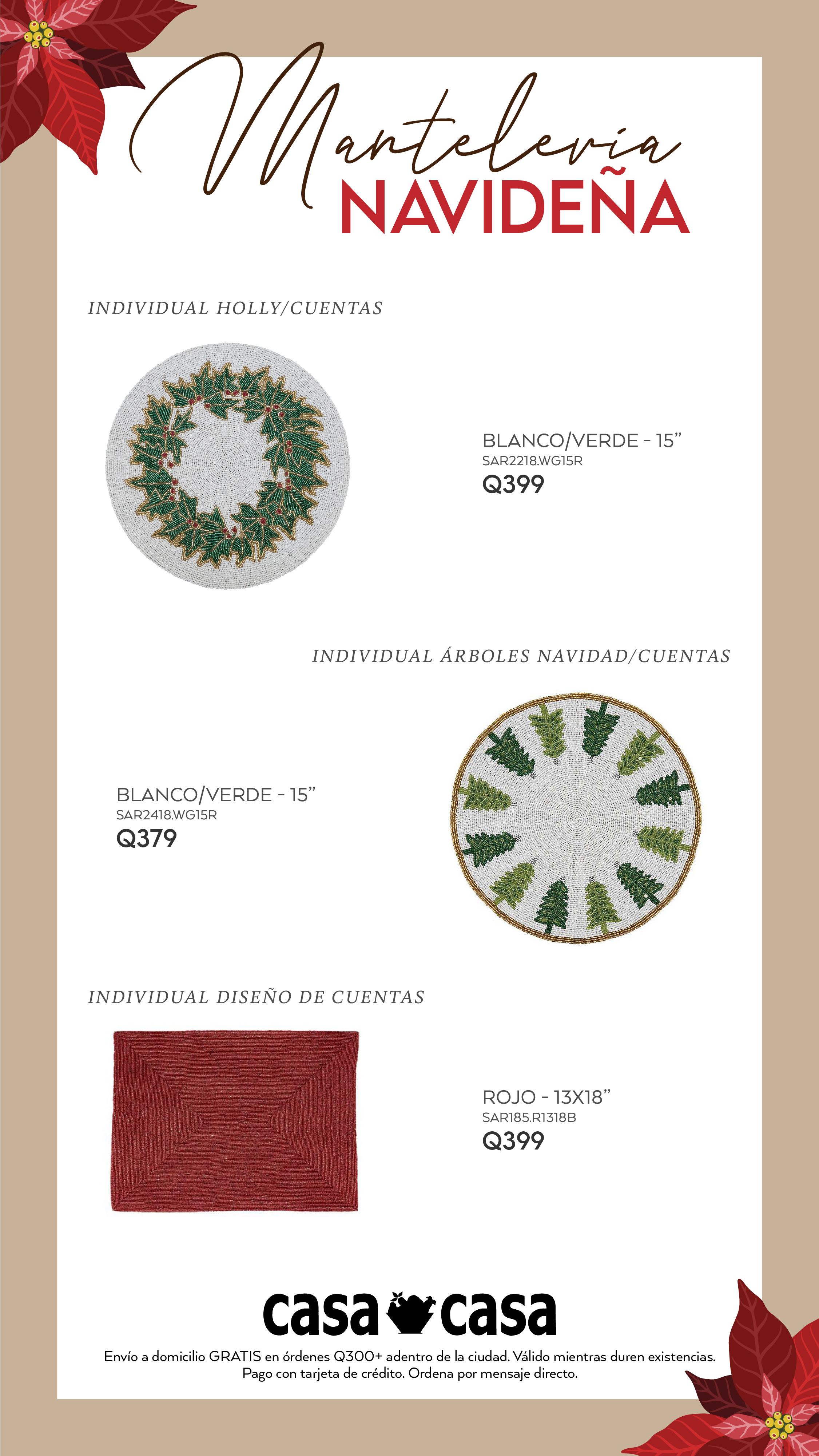 Mantelería
NAVIDEÑA

INDIVIDUAL HOLLY/CUENTAS

BLANCO/VERDE - 15"
SAR2218.WG15R
Q399

INDIVIDUAL ÁRBOLES NAVIDAD/CUENTAS

BLANCO/VERDE - 15"
SAR2418.WG15R
Q379

INDIVIDUAL DISEÑO DE CUENTAS

ROJO - 13X18"
SAR185.R1318B
Q399

casa casa

Envío a domicilio GRATIS en órdenes Q300+ adentro de la ciudad. Válido mientras duren existencias. Pago con tarjeta de crédito. Ordena por mensaje directo.